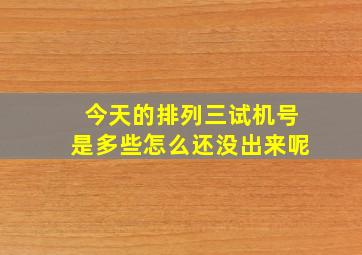 今天的排列三试机号
是多些怎么还没出来呢